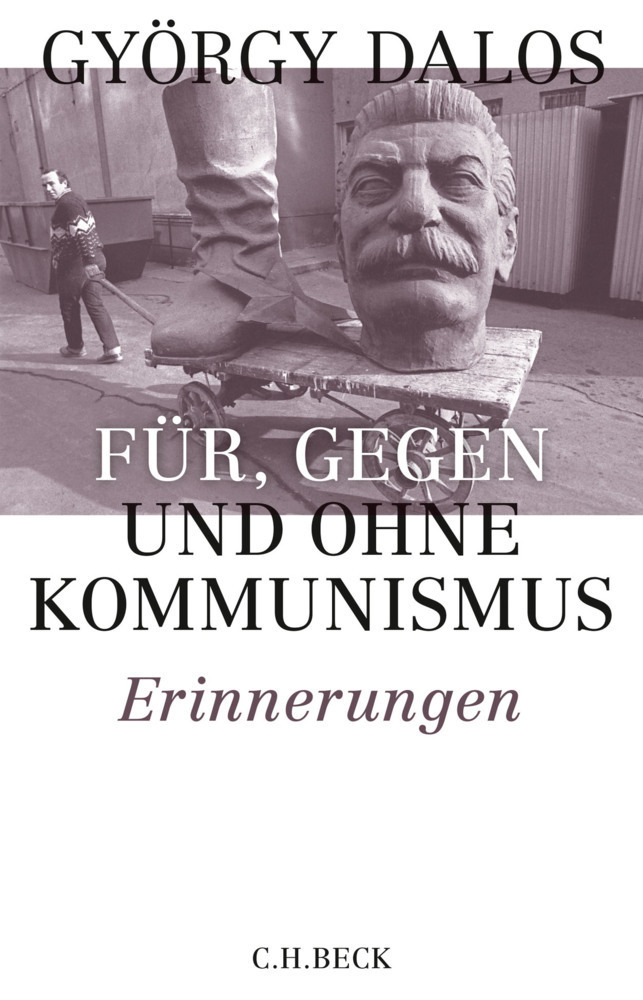 GYÖRGY DALOS

FÜR, GEGEN UND OHNE KOMMUNISMUS

Erinnerungen

C.H.BECK